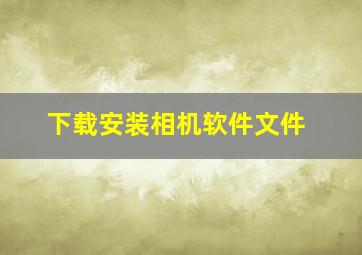 下载安装相机软件文件